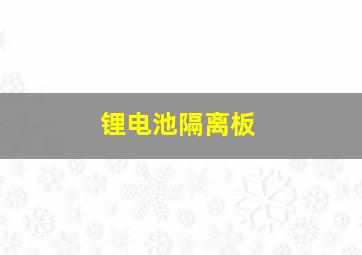 锂电池隔离板